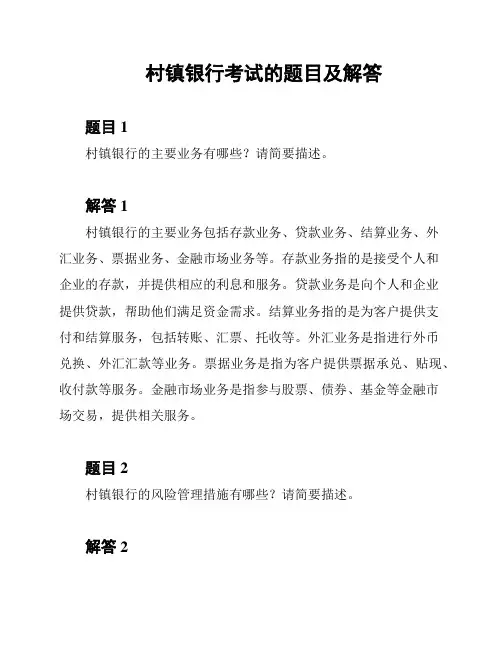 村镇银行考试的题目及解答

题目 1

村镇银行的主要业务有哪些？请简要描述。

解答 1

村镇银行的主要业务包括存款业务、贷款业务、结算业务、外汇业务、票据业务、金融市场业务等。存款业务指的是接受个人和企业的存款，并提供相应的利息和服务。贷款业务是向个人和企业提供贷款，帮助他们满足资金需求。结算业务指的是为客户提供支付和结算服务，包括转账、汇票、托收等。外汇业务是指进行外币兑换、外汇汇款等业务。票据业务是指为客户提供票据承兑、贴现、收付款等服务。金融市场业务是指参与股票、债券、基金等金融市场交易，提供相关服务。

题目 2

村镇银行的风险管理措施有哪些？请简要描述。

解答 2